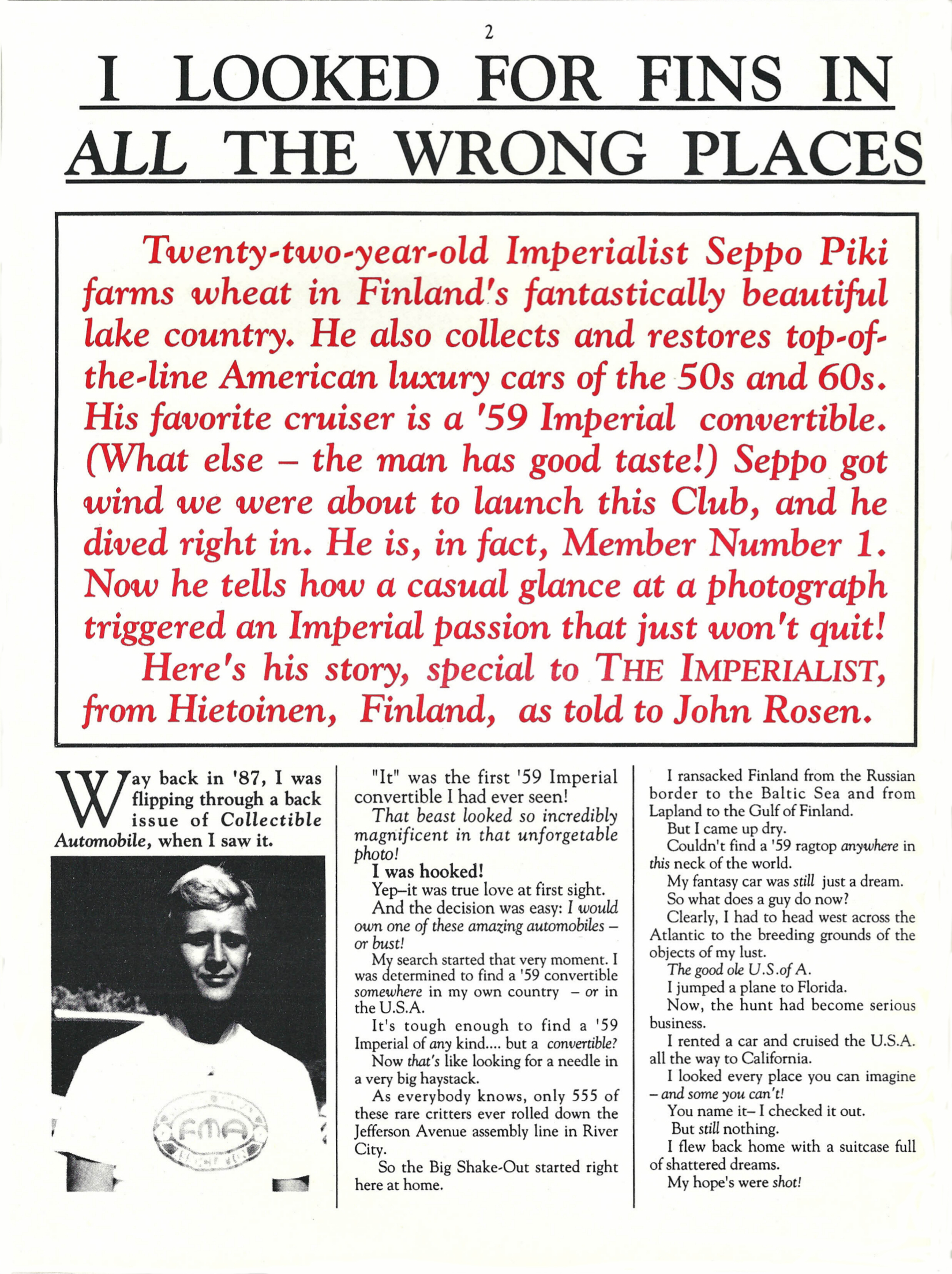 2

I LOOKED FOR FINS IN ALL THE WRONG PLACES

Twenty-two-year-old Imperialist Seppo Piki farms wheat in Finland's fantastically beautiful lake country. He also collects and restores top-of-the-line American luxury cars of the 50s and 60s. His favorite cruiser is a '59 Imperial convertible. (What else – the man has good taste!) Seppo got wind we were about to launch this Club, and he dived right in. He is, in fact, Member Number 1. Now he tells how a casual glance at a photograph triggered an Imperial passion that just won't quit!

Here's his story, special to THE IMPERIALIST, from Hietoinen, Finland, as told to John Rosen.

Way back in '87, I was flipping through a back issue of Collectible Automobile, when I saw it.

FMA

"It" was the first '59 Imperial convertible I had ever seen!

That beast looked so incredibly magnificent in that unforgetable photo!

I was hooked!

Yep–it was true love at first sight.

And the decision was easy: I would own one of these amazing automobiles – or bust!

My search started that very moment. I was determined to find a '59 convertible somewhere in my own country – or in the U.S.A.

It's tough enough to find a '59 Imperial of any kind.... but a convertible?

Now that's like looking for a needle in a very big haystack.

As everybody knows, only 555 of these rare critters ever rolled down the Jefferson Avenue assembly line in River City.

So the Big Shake-Out started right here at home.

I ransacked Finland from the Russian border to the Baltic Sea and from Lapland to the Gulf of Finland.

But I came up dry.

Couldn't find a '59 ragtop anywhere in this neck of the world.

My fantasy car was still just a dream.

So what does a guy do now?

Clearly, I had to head west across the Atlantic to the breeding grounds of the objects of my lust.

The good ole U.S.of A.

I jumped a plane to Florida.

Now, the hunt had become serious business.

I rented a car and cruised the U.S.A. all the way to California.

I looked every place you can imagine – and some you can't!

You name it– I checked it out.

But still nothing.

I flew back home with a suitcase full of shattered dreams.

My hope's were shot!